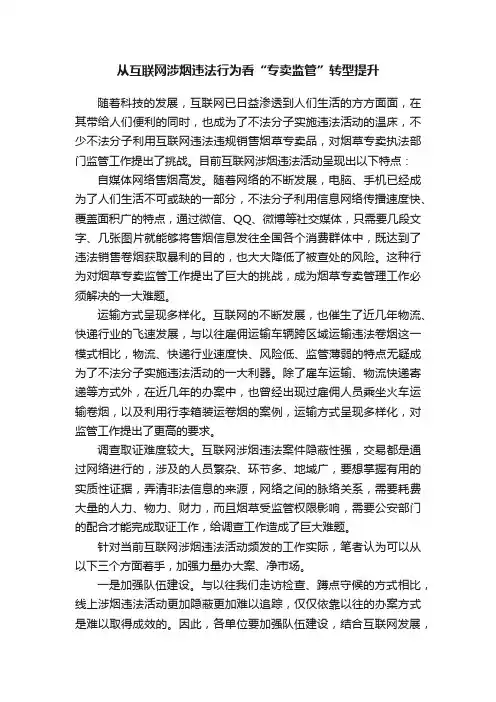 从互联网涉烟违法行为看“专卖监管”转型提升

随着科技的发展，互联网已日益渗透到人们生活的方方面面，在其带给人们便利的同时，也成为了不法分子实施违法活动的温床，不少不法分子利用互联网违法违规销售烟草专卖品，对烟草专卖执法部门监管工作提出了挑战。目前互联网涉烟违法活动呈现出以下特点：

自媒体网络售烟高发。随着网络的不断发展，电脑、手机已经成为了人们生活不可或缺的一部分，不法分子利用信息网络传播速度快、覆盖面积广的特点，通过微信、QQ、微博等社交媒体，只需要几段文字、几张图片就能够将售烟信息发往全国各个消费群体中，既达到了违法销售卷烟获取暴利的目的，也大大降低了被查处的风险。这种行为对烟草专卖监管工作提出了巨大的挑战，成为烟草专卖管理工作必须解决的一大难题。

运输方式呈现多样化。互联网的不断发展，也催生了近几年物流、快递行业的飞速发展，与以往雇佣运输车辆跨区域运输违法卷烟这一模式相比，物流、快递行业速度快、风险低、监管薄弱的特点无疑成为了不法分子实施违法活动的一大利器。除了雇车运输、物流快递寄递等方式外，在近几年的办案中，也曾经出现过雇佣人员乘坐火车运输卷烟，以及利用行李箱装运卷烟的案例，运输方式呈现多样化，对监管工作提出了更高的要求。

调查取证难度较大。互联网涉烟违法案件隐蔽性强，交易都是通过网络进行的，涉及的人员繁杂、环节多、地域广，要想掌握有用的实质性证据，弄清非法信息的来源，网络之间的脉络关系，需要耗费大量的人力、物力、财力，而且烟草受监管权限影响，需要公安部门的配合才能完成取证工作，给调查工作造成了巨大难题。

针对当前互联网涉烟违法活动频发的工作实际，笔者认为可以从以下三个方面着手，加强力量办大案、净市场。

一是加强队伍建设。与以往我们走访检查、蹲点守候的方式相比，线上涉烟违法活动更加隐蔽更加难以追踪，仅仅依靠以往的办案方式是难以取得成效的。因此，各单位要加强队伍建设，结合互联网发展，